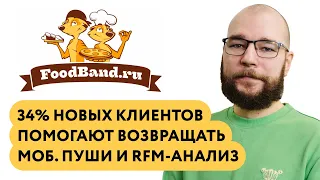 FoodBand.ru

34% НОВЫХ КЛИЕНТОВ ПОМОГАЮТ ВОЗВРАЩАТЬ МОБ. ПУШИ И RFM-АНАЛИЗ